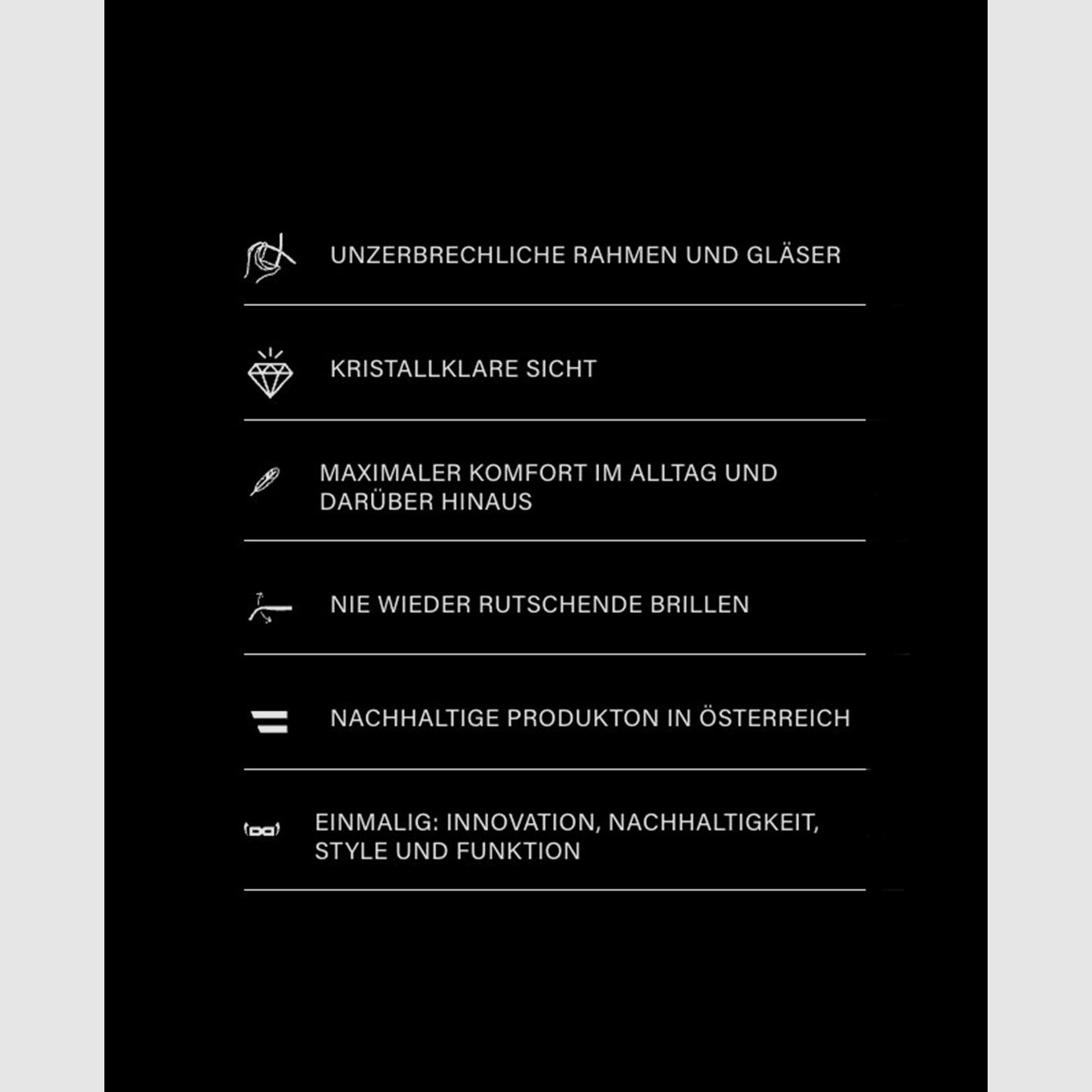 UNZERBRECHLICHE RAHMEN UND GLÄSER

KRISTALLKLARE SICHT

MAXIMALER KOMFORT IM ALLTAG UND DARÜBER HINAUS

NIE WIEDER RUTSCHENDE BRILLEN

NACHHALTIGE PRODUKTON IN ÖSTERREICH

EINMALIG: INNOVATION, NACHHALTIGKEIT, STYLE UND FUNKTION